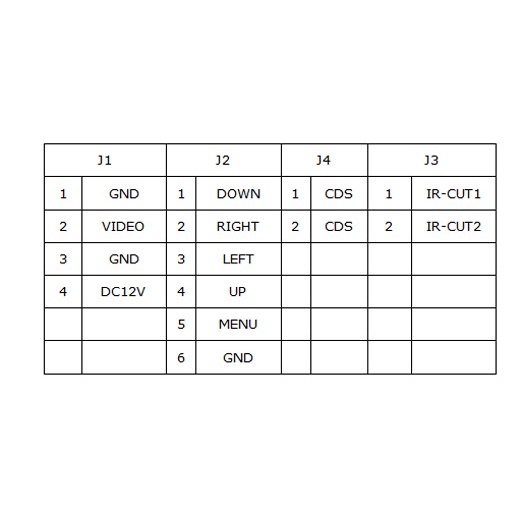 | J1 | | J2 | | J4 | | J3 | |
|---|---|---|---|---|---|---|---|
| 1 | GND | 1 | DOWN | 1 | CDS | 1 | IR-CUT1 |
| 2 | VIDEO | 2 | RIGHT | 2 | CDS | 2 | IR-CUT2 |
| 3 | GND | 3 | LEFT | | | | |
| 4 | DC12V | 4 | UP | | | | |
| | | 5 | MENU | | | | |
| | | 6 | GND | | | | |